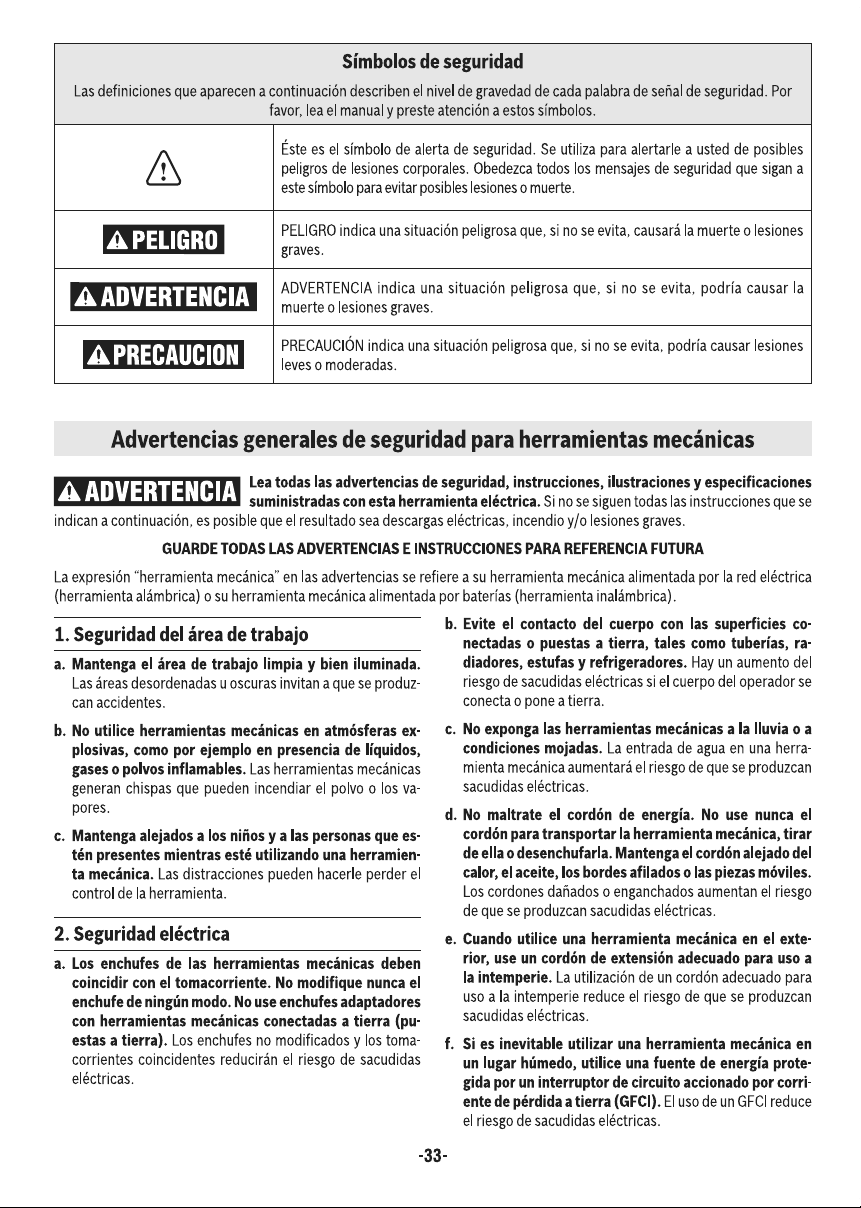 Símbolos de seguridad

Las definiciones que aparecen a continuación describen el nivel de gravedad de cada palabra de señal de seguridad. Por favor, lea el manual y preste atención a estos símbolos.

Éste es el símbolo de alerta de seguridad. Se utiliza para alertarle a usted de posibles peligros de lesiones corporales. Obedezca todos los mensajes de seguridad que sigan a este símbolo para evitar posibles lesiones o muerte.

PELIGRO

PELIGRO indica una situación peligrosa que, si no se evita, causará la muerte o lesiones graves.

ADVERTENCIA

ADVERTENCIA indica una situación peligrosa que, si no se evita, podría causar la muerte o lesiones graves.

PRECAUCION

PRECAUCIÓN indica una situación peligrosa que, si no se evita, podría causar lesiones leves o moderadas.

Advertencias generales de seguridad para herramientas mecánicas

ADVERTENCIA Lea todas las advertencias de seguridad, instrucciones, ilustraciones y especificaciones suministradas con esta herramienta eléctrica. Si no se siguen todas las instrucciones que se indican a continuación, es posible que el resultado sea descargas eléctricas, incendio y/o lesiones graves.

GUARDE TODAS LAS ADVERTENCIAS E INSTRUCCIONES PARA REFERENCIA FUTURA

La expresión "herramienta mecánica" en las advertencias se refiere a su herramienta mecánica alimentada por la red eléctrica (herramienta alámbrica) o su herramienta mecánica alimentada por baterías (herramienta inalámbrica).

1. Seguridad del área de trabajo

a. Mantenga el área de trabajo limpia y bien iluminada. Las áreas desordenadas u oscuras invitan a que se produzcan accidentes.

b. No utilice herramientas mecánicas en atmósferas explosivas, como por ejemplo en presencia de líquidos, gases o polvos inflamables. Las herramientas mecánicas generan chispas que pueden incendiar el polvo o los vapores.

c. Mantenga alejados a los niños y a las personas que estén presentes mientras esté utilizando una herramienta mecánica. Las distracciones pueden hacerle perder el control de la herramienta.

2. Seguridad eléctrica

a. Los enchufes de las herramientas mecánicas deben coincidir con el tomacorriente. No modifique nunca el enchufe de ningún modo. No use enchufes adaptadores con herramientas mecánicas conectadas a tierra (puestas a tierra). Los enchufes no modificados y los tomacorrientes coincidentes reducirán el riesgo de sacudidas eléctricas.

b. Evite el contacto del cuerpo con las superficies conectadas o puestas a tierra, tales como tuberías, radiadores, estufas y refrigeradores. Hay un aumento del riesgo de sacudidas eléctricas si el cuerpo del operador se conecta o pone a tierra.

c. No exponga las herramientas mecánicas a la lluvia o a condiciones mojadas. La entrada de agua en una herramienta mecánica aumentará el riesgo de que se produzcan sacudidas eléctricas.

d. No maltrate el cordón de energía. No use nunca el cordón para transportar la herramienta mecánica, tirar de ella o desenchufarla. Mantenga el cordón alejado del calor, el aceite, los bordes afilados o las piezas móviles. Los cordones dañados o enganchados aumentan el riesgo de que se produzcan sacudidas eléctricas.

e. Cuando utilice una herramienta mecánica en el exterior, use un cordón de extensión adecuado para uso a la intemperie. La utilización de un cordón adecuado para uso a la intemperie reduce el riesgo de que se produzcan sacudidas eléctricas.

f. Si es inevitable utilizar una herramienta mecánica en un lugar húmedo, utilice una fuente de energía protegida por un interruptor de circuito accionado por corriente de pérdida a tierra (GFCI). El uso de un GFCI reduce el riesgo de sacudidas eléctricas.

-33-